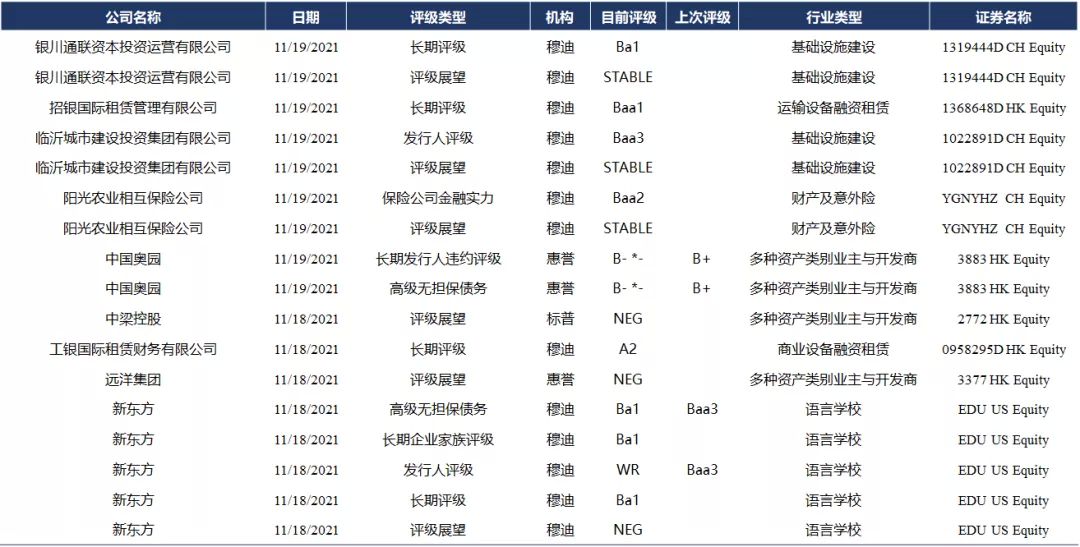 | 公司名称 | 日期 | 评级类型 | 机构 | 目前评级 | 上次评级 | 行业类型 | 证券名称 |
|---|---|---|---|---|---|---|---|
| 银川通联资本投资运营有限公司 | 11/19/2021 | 长期评级 | 穆迪 | Ba1 | | 基础设施建设 | 1319444D CH Equity |
| 银川通联资本投资运营有限公司 | 11/19/2021 | 评级展望 | 穆迪 | STABLE | | 基础设施建设 | 1319444D CH Equity |
| 招银国际租赁管理有限公司 | 11/19/2021 | 长期评级 | 穆迪 | Baa1 | | 运输设备融资租赁 | 1368648D HK Equity |
| 临沂城市建设投资集团有限公司 | 11/19/2021 | 发行人评级 | 穆迪 | Baa3 | | 基础设施建设 | 1022891D CH Equity |
| 临沂城市建设投资集团有限公司 | 11/19/2021 | 评级展望 | 穆迪 | STABLE | | 基础设施建设 | 1022891D CH Equity |
| 阳光农业相互保险公司 | 11/19/2021 | 保险公司金融实力 | 穆迪 | Baa2 | | 财产及意外险 | YGNYHZ CH Equity |
| 阳光农业相互保险公司 | 11/19/2021 | 评级展望 | 穆迪 | STABLE | | 财产及意外险 | YGNYHZ CH Equity |
| 中国奥园 | 11/19/2021 | 长期发行人违约评级 | 惠誉 | B- *- | B+ | 多种资产类别业主与开发商 | 3883 HK Equity |
| 中国奥园 | 11/19/2021 | 高级无担保债务 | 惠誉 | B- *- | B+ | 多种资产类别业主与开发商 | 3883 HK Equity |
| 中梁控股 | 11/18/2021 | 评级展望 | 标普 | NEG | | 多种资产类别业主与开发商 | 2772 HK Equity |
| 工银国际租赁财务有限公司 | 11/18/2021 | 长期评级 | 穆迪 | A2 | | 商业设备融资租赁 | 0958295D HK Equity |
| 远洋集团 | 11/18/2021 | 评级展望 | 惠誉 | NEG | | 多种资产类别业主与开发商 | 3377 HK Equity |
| 新东方 | 11/18/2021 | 高级无担保债务 | 穆迪 | Ba1 | Baa3 | 语言学校 | EDU US Equity |
| 新东方 | 11/18/2021 | 长期企业家族评级 | 穆迪 | Ba1 | | 语言学校 | EDU US Equity |
| 新东方 | 11/18/2021 | 发行人评级 | 穆迪 | WR | Baa3 | 语言学校 | EDU US Equity |
| 新东方 | 11/18/2021 | 长期评级 | 穆迪 | Ba1 | | 语言学校 | EDU US Equity |
| 新东方 | 11/18/2021 | 评级展望 | 穆迪 | NEG | | 语言学校 | EDU US Equity |